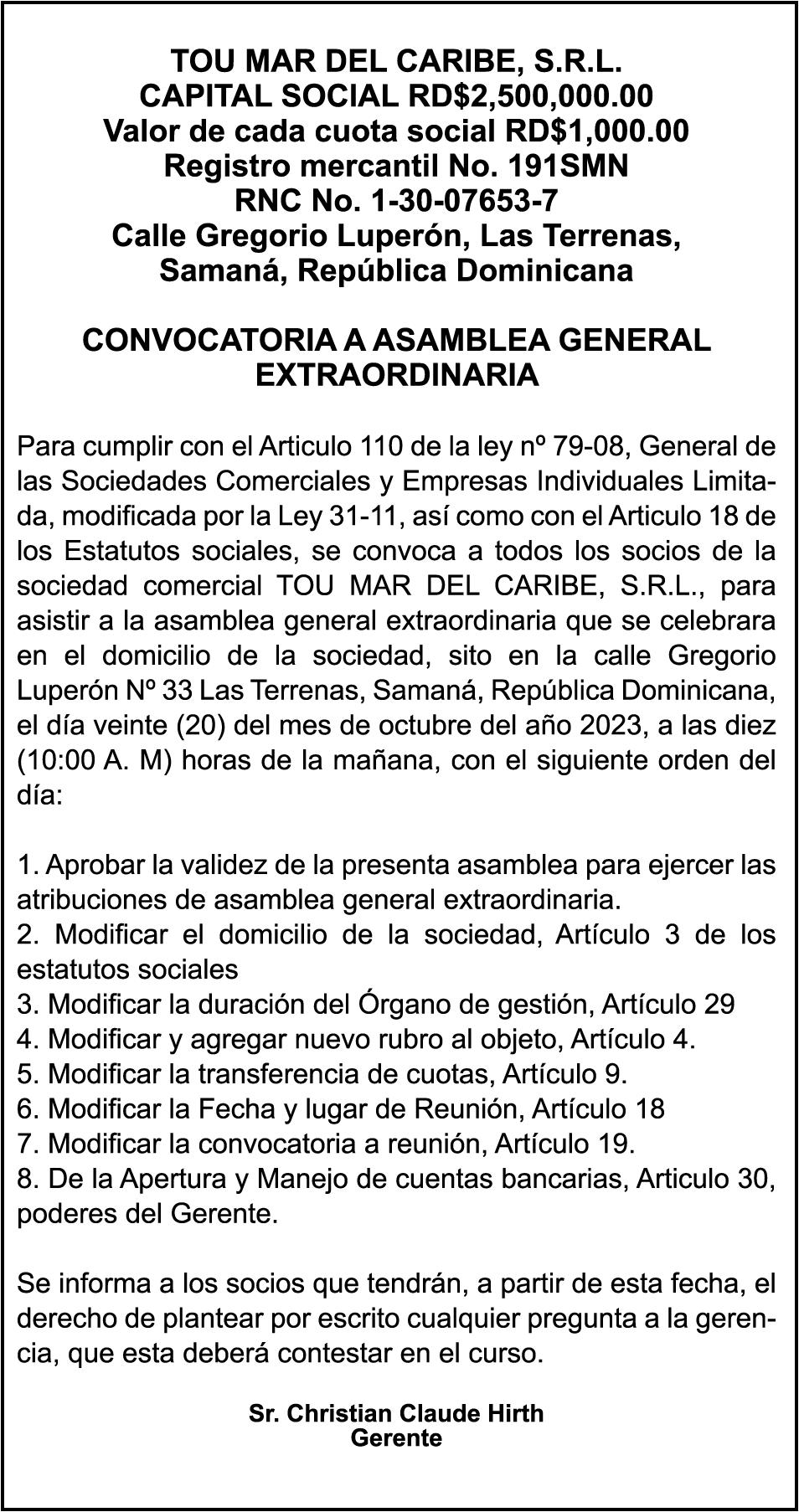 TOU MAR DEL CARIBE, S.R.L.
CAPITAL SOCIAL RD$2,500,000.00
Valor de cada cuota social RD$1,000.00
Registro mercantil No. 191SMN
RNC No. 1-30-07653-7
Calle Gregorio Luperón, Las Terrenas, Samaná, República Dominicana

CONVOCATORIA A ASAMBLEA GENERAL EXTRAORDINARIA

Para cumplir con el Articulo 110 de la ley nº 79-08, General de las Sociedades Comerciales y Empresas Individuales Limitada, modificada por la Ley 31-11, así como con el Articulo 18 de los Estatutos sociales, se convoca a todos los socios de la sociedad comercial TOU MAR DEL CARIBE, S.R.L., para asistir a la asamblea general extraordinaria que se celebrara en el domicilio de la sociedad, sito en la calle Gregorio Luperón Nº 33 Las Terrenas, Samaná, República Dominicana, el día veinte (20) del mes de octubre del año 2023, a las diez (10:00 A. M) horas de la mañana, con el siguiente orden del día:

1. Aprobar la validez de la presenta asamblea para ejercer las atribuciones de asamblea general extraordinaria.
2. Modificar el domicilio de la sociedad, Artículo 3 de los estatutos sociales
3. Modificar la duración del Órgano de gestión, Artículo 29
4. Modificar y agregar nuevo rubro al objeto, Artículo 4.
5. Modificar la transferencia de cuotas, Artículo 9.
6. Modificar la Fecha y lugar de Reunión, Artículo 18
7. Modificar la convocatoria a reunión, Artículo 19.
8. De la Apertura y Manejo de cuentas bancarias, Articulo 30, poderes del Gerente.

Se informa a los socios que tendrán, a partir de esta fecha, el derecho de plantear por escrito cualquier pregunta a la gerencia, que esta deberá contestar en el curso.

Sr. Christian Claude Hirth
Gerente